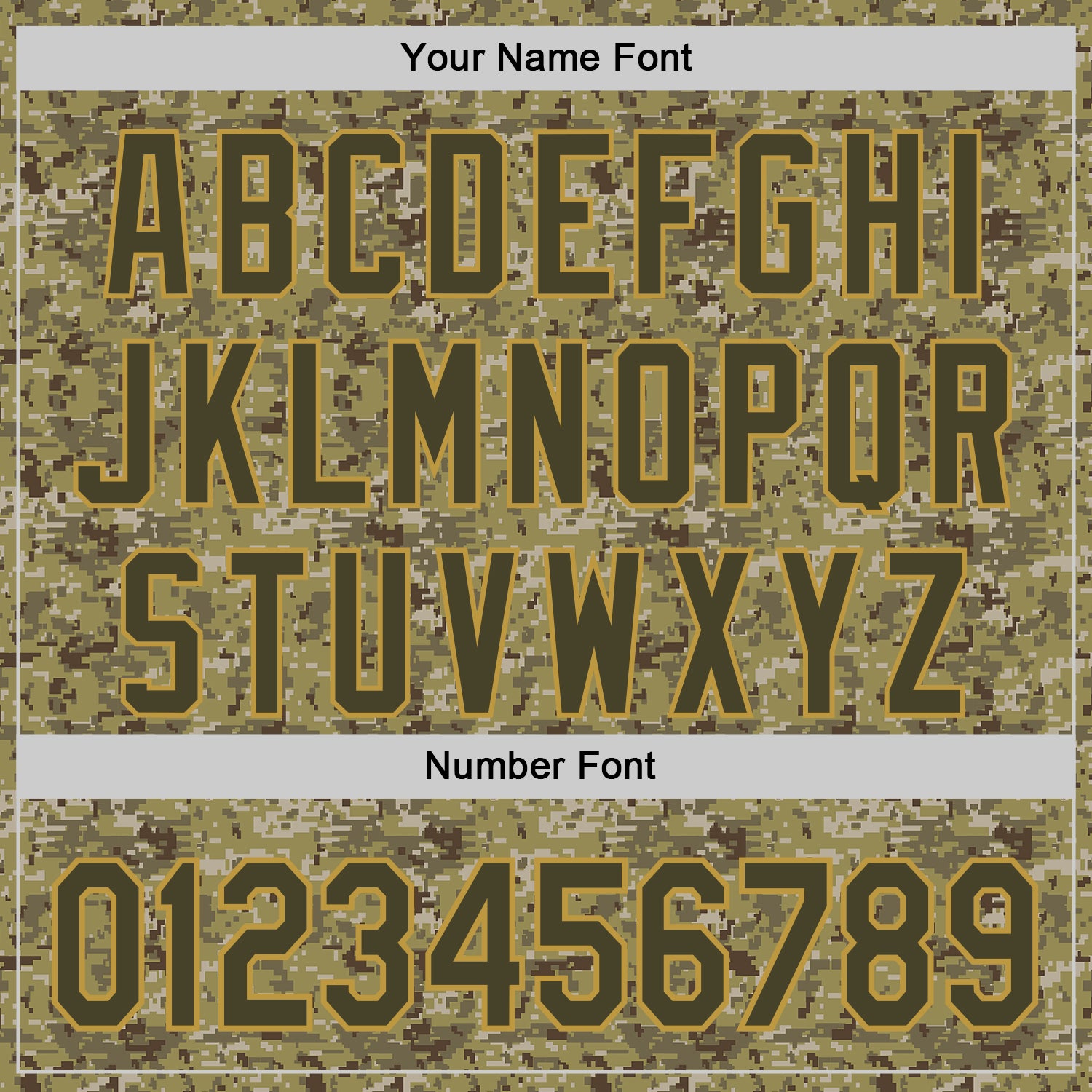 Your Name Font

ABCDEFGHI
JKLMNOPQR
STUVWXYZ

Number Font

0123456789